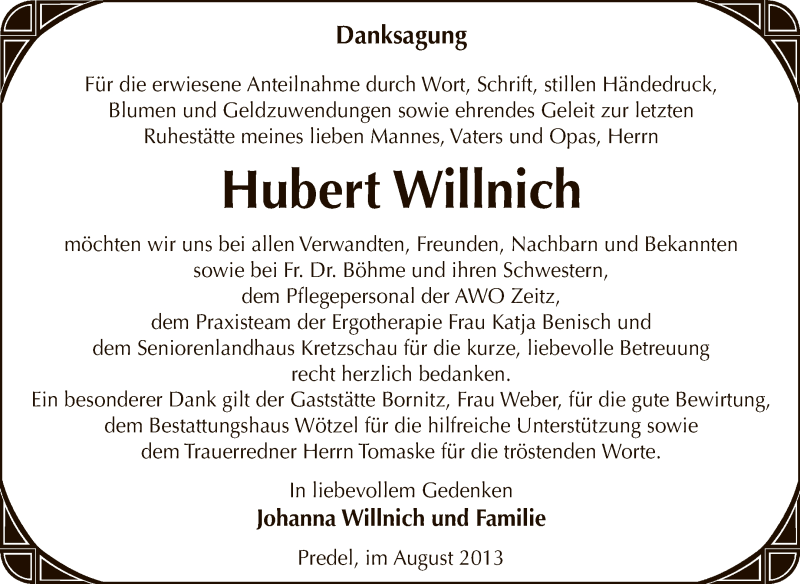 Danksagung

Für die erwiesene Anteilnahme durch Wort, Schrift, stillen Händedruck, Blumen und Geldzuwendungen sowie ehrendes Geleit zur letzten Ruhestätte meines lieben Mannes, Vaters und Opas, Herrn

Hubert Willnich

möchten wir uns bei allen Verwandten, Freunden, Nachbarn und Bekannten sowie bei Fr. Dr. Böhme und ihren Schwestern, dem Pflegepersonal der AWO Zeitz, dem Praxisteam der Ergotherapie Frau Katja Benisch und dem Seniorenlandhaus Kretzschau für die kurze, liebevolle Betreuung recht herzlich bedanken.
Ein besonderer Dank gilt der Gaststätte Bornitz, Frau Weber, für die gute Bewirtung, dem Bestattungshaus Wötzel für die hilfreiche Unterstützung sowie dem Trauerredner Herrn Tomaske für die tröstenden Worte.

In liebevollem Gedenken
Johanna Willnich und Familie

Predel, im August 2013